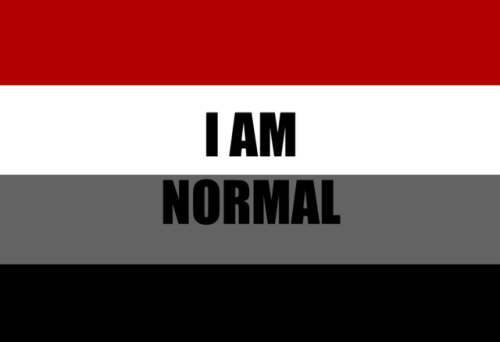 I AM
NORMAL